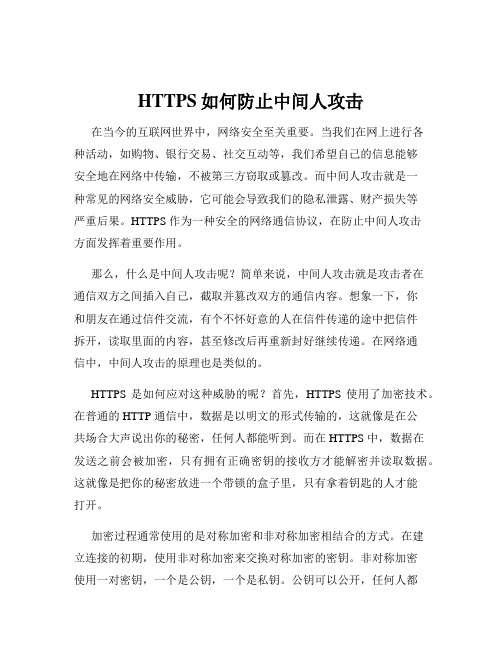 HTTPS 如何防止中间人攻击

在当今的互联网世界中，网络安全至关重要。当我们在网上进行各种活动，如购物、银行交易、社交互动等，我们希望自己的信息能够安全地在网络中传输，不被第三方窃取或篡改。而中间人攻击就是一种常见的网络安全威胁，它可能会导致我们的隐私泄露、财产损失等严重后果。HTTPS 作为一种安全的网络通信协议，在防止中间人攻击方面发挥着重要作用。

那么，什么是中间人攻击呢？简单来说，中间人攻击就是攻击者在通信双方之间插入自己，截取并篡改双方的通信内容。想象一下，你和朋友在通过信件交流，有个不怀好意的人在信件传递的途中把信件拆开，读取里面的内容，甚至修改后再重新封好继续传递。在网络通信中，中间人攻击的原理也是类似的。

HTTPS 是如何应对这种威胁的呢？首先，HTTPS 使用了加密技术。在普通的 HTTP 通信中，数据是以明文的形式传输的，这就像是在公共场合大声说出你的秘密，任何人都能听到。而在 HTTPS 中，数据在发送之前会被加密，只有拥有正确密钥的接收方才能解密并读取数据。这就像是把你的秘密放进一个带锁的盒子里，只有拿着钥匙的人才能打开。

加密过程通常使用的是对称加密和非对称加密相结合的方式。在建立连接的初期，使用非对称加密来交换对称加密的密钥。非对称加密使用一对密钥，一个是公钥，一个是私钥。公钥可以公开，任何人都